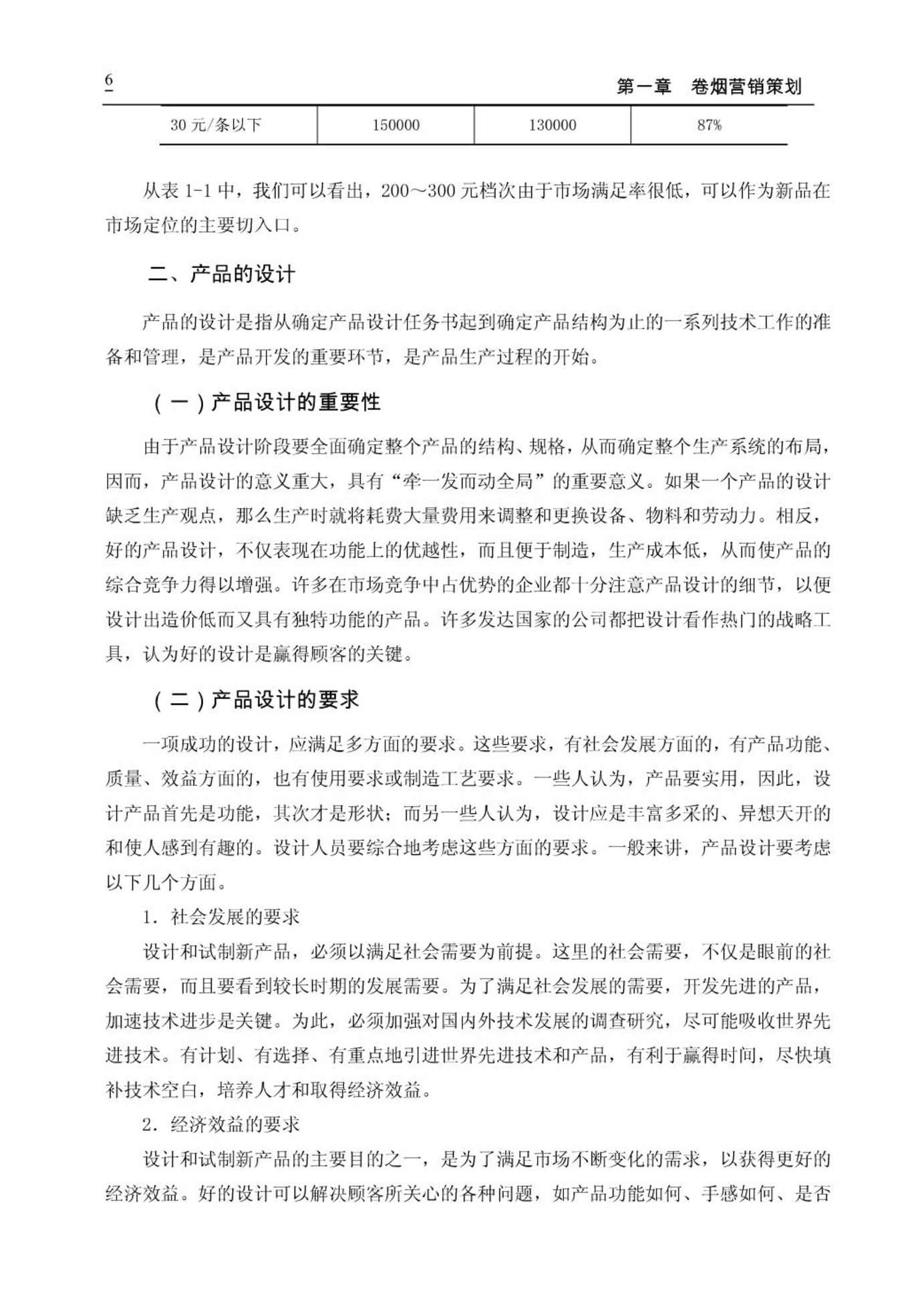 6

第一章　卷烟营销策划

| 30 元/条以下 | 150000 | 130000 | 87% |
|---|---|---|---|

从表 1-1 中，我们可以看出，200～300 元档次由于市场满足率很低，可以作为新品在市场定位的主要切入口。

二、产品的设计

产品的设计是指从确定产品设计任务书起到确定产品结构为止的一系列技术工作的准备和管理，是产品开发的重要环节，是产品生产过程的开始。

（一）产品设计的重要性

由于产品设计阶段要全面确定整个产品的结构、规格，从而确定整个生产系统的布局，因而，产品设计的意义重大，具有“牵一发而动全局”的重要意义。如果一个产品的设计缺乏生产观点，那么生产时就将耗费大量费用来调整和更换设备、物料和劳动力。相反，好的产品设计，不仅表现在功能上的优越性，而且便于制造，生产成本低，从而使产品的综合竞争力得以增强。许多在市场竞争中占优势的企业都十分注意产品设计的细节，以便设计出造价低而又具有独特功能的产品。许多发达国家的公司都把设计看作热门的战略工具，认为好的设计是赢得顾客的关键。

（二）产品设计的要求

一项成功的设计，应满足多方面的要求。这些要求，有社会发展方面的，有产品功能、质量、效益方面的，也有使用要求或制造工艺要求。一些人认为，产品要实用，因此，设计产品首先是功能，其次才是形状；而另一些人认为，设计应是丰富多采的、异想天开的和使人感到有趣的。设计人员要综合地考虑这些方面的要求。一般来讲，产品设计要考虑以下几个方面。

1. 社会发展的要求

设计和试制新产品，必须以满足社会需要为前提。这里的社会需要，不仅是眼前的社会需要，而且要看到较长时期的发展需要。为了满足社会发展的需要，开发先进的产品，加速技术进步是关键。为此，必须加强对国内外技术发展的调查研究，尽可能吸收世界先进技术。有计划、有选择、有重点地引进世界先进技术和产品，有利于赢得时间，尽快填补技术空白，培养人才和取得经济效益。

2. 经济效益的要求

设计和试制新产品的主要目的之一，是为了满足市场不断变化的需求，以获得更好的经济效益。好的设计可以解决顾客所关心的各种问题，如产品功能如何、手感如何、是否